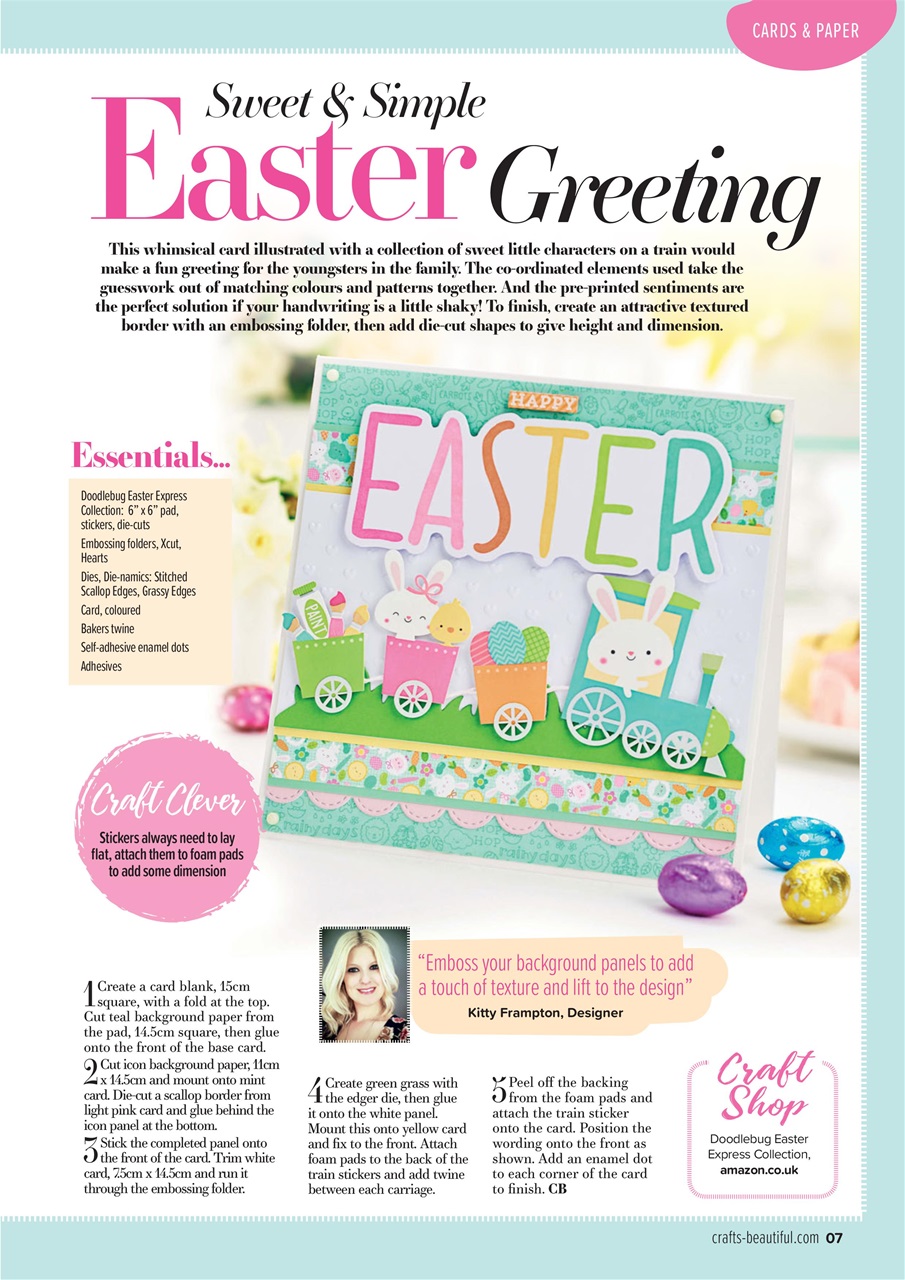 CARDS & PAPER

Sweet & Simple
Easter Greeting

This whimsical card illustrated with a collection of sweet little characters on a train would make a fun greeting for the youngsters in the family. The co-ordinated elements used take the guesswork out of matching colours and patterns together. And the pre-printed sentiments are the perfect solution if your handwriting is a little shaky! To finish, create an attractive textured border with an embossing folder, then add die-cut shapes to give height and dimension.

Essentials...

Doodlebug Easter Express Collection: 6" x 6" pad, stickers, die-cuts
Embossing folders, Xcut, Hearts
Dies, Die-namics: Stitched Scallop Edges, Grassy Edges
Card, coloured
Bakers twine
Self-adhesive enamel dots
Adhesives

HAPPY
EASTER
PAINT

Craft Clever

Stickers always need to lay flat, attach them to foam pads to add some dimension

"Emboss your background panels to add a touch of texture and lift to the design"
Kitty Frampton, Designer

1 Create a card blank, 15cm square, with a fold at the top. Cut teal background paper from the pad, 14.5cm square, then glue onto the front of the base card.

2 Cut icon background paper, 11cm x 14.5cm and mount onto mint card. Die-cut a scallop border from light pink card and glue behind the icon panel at the bottom.

3 Stick the completed panel onto the front of the card. Trim white card, 7.5cm x 14.5cm and run it through the embossing folder.

4 Create green grass with the edger die, then glue it onto the white panel. Mount this onto yellow card and fix to the front. Attach foam pads to the back of the train stickers and add twine between each carriage.

5 Peel off the backing from the foam pads and attach the train sticker onto the card. Position the wording onto the front as shown. Add an enamel dot to each corner of the card to finish. CB

Craft Shop

Doodlebug Easter Express Collection, amazon.co.uk

crafts-beautiful.com 07